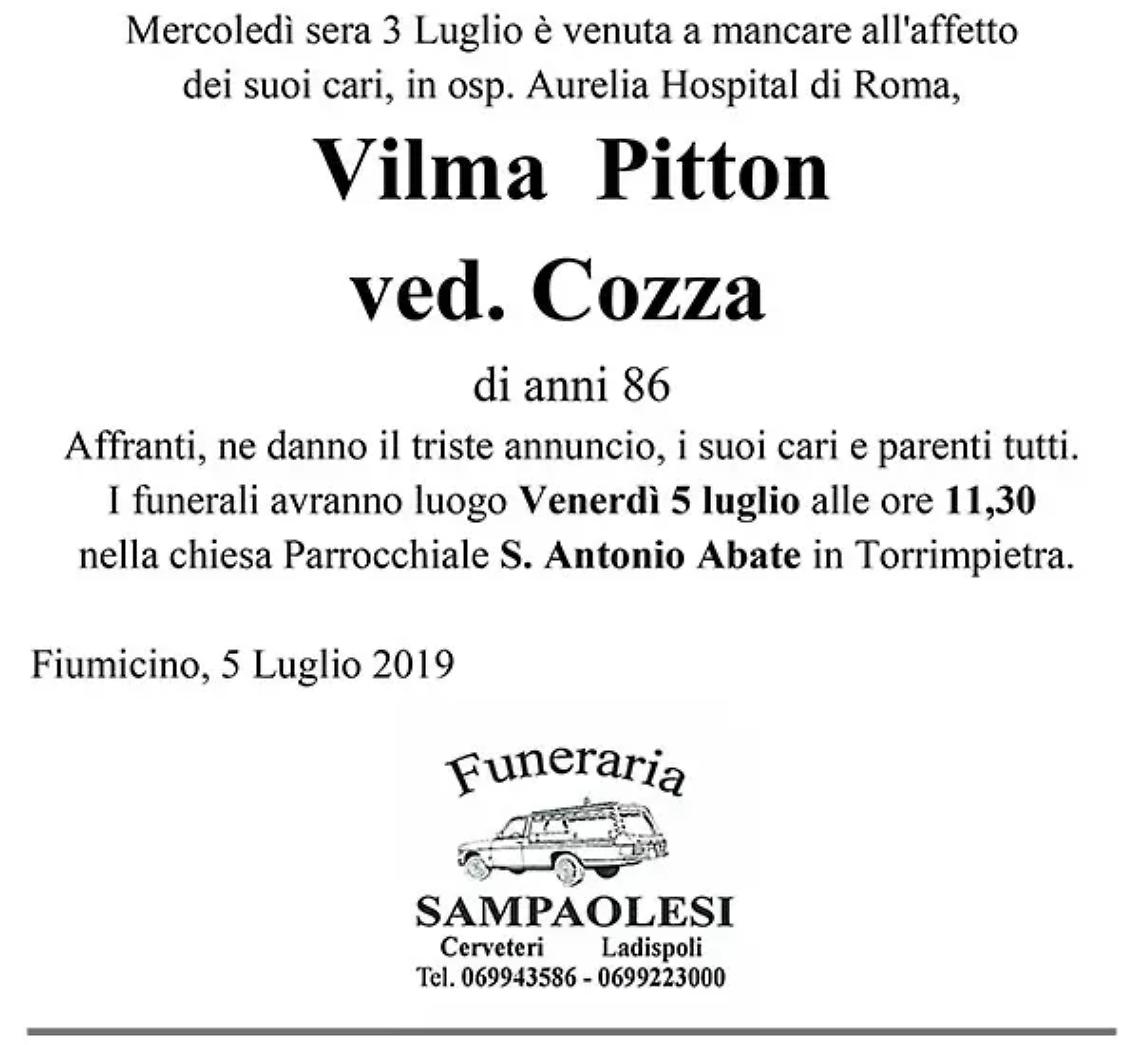 Mercoledì sera 3 Luglio è venuta a mancare all'affetto dei suoi cari, in osp. Aurelia Hospital di Roma,

Vilma Pitton
ved. Cozza

di anni 86

Affranti, ne danno il triste annuncio, i suoi cari e parenti tutti.
I funerali avranno luogo Venerdì 5 luglio alle ore 11,30 nella chiesa Parrocchiale S. Antonio Abate in Torrimpietra.

Fiumicino, 5 Luglio 2019

Funeraria
SAMPAOLESI
Cerveteri Ladispoli
Tel. 069943586 - 0699223000